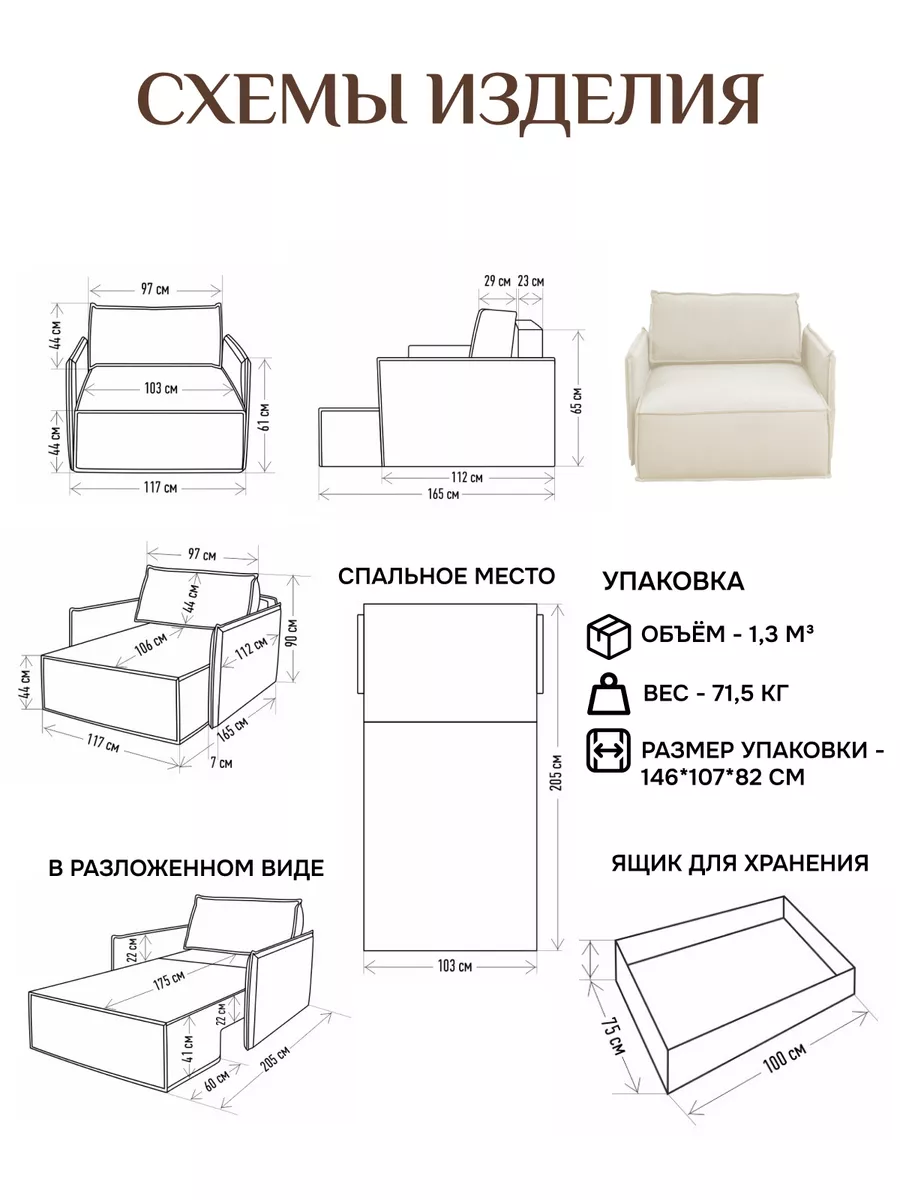 СХЕМЫ ИЗДЕЛИЯ

97 см
44 см
103 см
44 см
61 см
117 см

29 см 23 см
65 см
112 см
165 см

97 см
44 см
106 см
112 см
90 см
44 см
117 см
165 см
7 см

СПАЛЬНОЕ МЕСТО
205 см
103 см

УПАКОВКА
ОБЪЁМ - 1,3 М³
ВЕС - 71,5 КГ
РАЗМЕР УПАКОВКИ - 146*107*82 СМ

В РАЗЛОЖЕННОМ ВИДЕ
22 см
175 см
22 см
41 см
60 см
205 см

ЯЩИК ДЛЯ ХРАНЕНИЯ
75 см
100 см